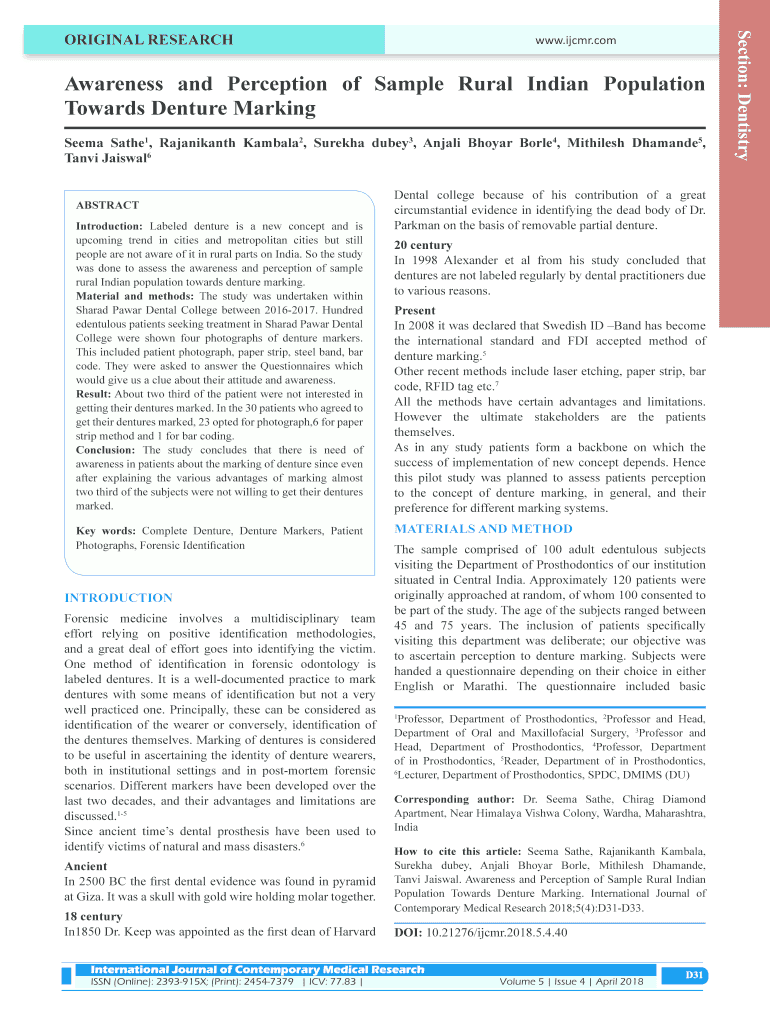 ORIGINAL RESEARCH

www.ijcmr.com

Section: Dentistry

Awareness and Perception of Sample Rural Indian Population Towards Denture Marking

Seema Sathe$^1$, Rajanikanth Kambala$^2$, Surekha dubey$^3$, Anjali Bhoyar Borle$^4$, Mithilesh Dhamande$^5$, Tanvi Jaiswal$^6$

ABSTRACT

Introduction: Labeled denture is a new concept and is upcoming trend in cities and metropolitan cities but still people are not aware of it in rural parts on India. So the study was done to assess the awareness and perception of sample rural Indian population towards denture marking.
Material and methods: The study was undertaken within Sharad Pawar Dental College between 2016-2017. Hundred edentulous patients seeking treatment in Sharad Pawar Dental College were shown four photographs of denture markers. This included patient photograph, paper strip, steel band, bar code. They were asked to answer the Questionnaires which would give us a clue about their attitude and awareness.
Result: About two third of the patient were not interested in getting their dentures marked. In the 30 patients who agreed to get their dentures marked, 23 opted for photograph,6 for paper strip method and 1 for bar coding.
Conclusion: The study concludes that there is need of awareness in patients about the marking of denture since even after explaining the various advantages of marking almost two third of the subjects were not willing to get their dentures marked.

Key words: Complete Denture, Denture Markers, Patient Photographs, Forensic Identification

INTRODUCTION

Forensic medicine involves a multidisciplinary team effort relying on positive identification methodologies, and a great deal of effort goes into identifying the victim. One method of identification in forensic odontology is labeled dentures. It is a well-documented practice to mark dentures with some means of identification but not a very well practiced one. Principally, these can be considered as identification of the wearer or conversely, identification of the dentures themselves. Marking of dentures is considered to be useful in ascertaining the identity of denture wearers, both in institutional settings and in post-mortem forensic scenarios. Different markers have been developed over the last two decades, and their advantages and limitations are discussed.$^{1-5}$
Since ancient time's dental prosthesis have been used to identify victims of natural and mass disasters.$^6$

Ancient
In 2500 BC the first dental evidence was found in pyramid at Giza. It was a skull with gold wire holding molar together.

18 century
In1850 Dr. Keep was appointed as the first dean of Harvard Dental college because of his contribution of a great circumstantial evidence in identifying the dead body of Dr. Parkman on the basis of removable partial denture.

20 century
In 1998 Alexander et al from his study concluded that dentures are not labeled regularly by dental practitioners due to various reasons.

Present
In 2008 it was declared that Swedish ID –Band has become the international standard and FDI accepted method of denture marking.$^5$
Other recent methods include laser etching, paper strip, bar code, RFID tag etc.$^7$
All the methods have certain advantages and limitations. However the ultimate stakeholders are the patients themselves.
As in any study patients form a backbone on which the success of implementation of new concept depends. Hence this pilot study was planned to assess patients perception to the concept of denture marking, in general, and their preference for different marking systems.

MATERIALS AND METHOD

The sample comprised of 100 adult edentulous subjects visiting the Department of Prosthodontics of our institution situated in Central India. Approximately 120 patients were originally approached at random, of whom 100 consented to be part of the study. The age of the subjects ranged between 45 and 75 years. The inclusion of patients specifically visiting this department was deliberate; our objective was to ascertain perception to denture marking. Subjects were handed a questionnaire depending on their choice in either English or Marathi. The questionnaire included basic

$^1$Professor, Department of Prosthodontics, $^2$Professor and Head, Department of Oral and Maxillofacial Surgery, $^3$Professor and Head, Department of Prosthodontics, $^4$Professor, Department of in Prosthodontics, $^5$Reader, Department of in Prosthodontics, $^6$Lecturer, Department of Prosthodontics, SPDC, DMIMS (DU)

Corresponding author: Dr. Seema Sathe, Chirag Diamond Apartment, Near Himalaya Vishwa Colony, Wardha, Maharashtra, India

How to cite this article: Seema Sathe, Rajanikanth Kambala, Surekha dubey, Anjali Bhoyar Borle, Mithilesh Dhamande, Tanvi Jaiswal. Awareness and Perception of Sample Rural Indian Population Towards Denture Marking. International Journal of Contemporary Medical Research 2018;5(4):D31-D33.

DOI: 10.21276/ijcmr.2018.5.4.40

International Journal of Contemporary Medical Research
ISSN (Online): 2393-915X; (Print): 2454-7379 | ICV: 77.83 |
Volume 5 | Issue 4 | April 2018
D31